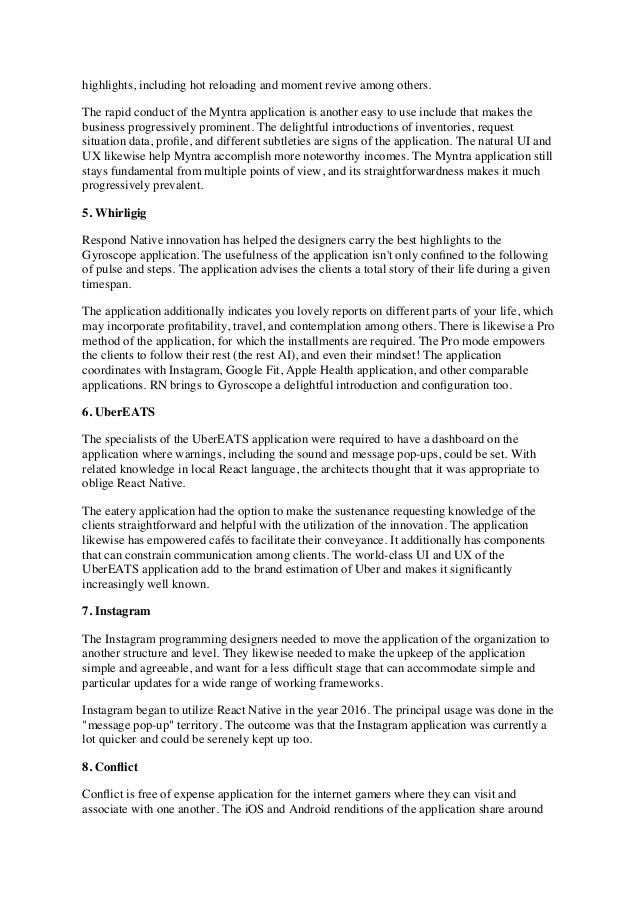 highlights, including hot reloading and moment revive among others.

The rapid conduct of the Myntra application is another easy to use include that makes the business progressively prominent. The delightful introductions of inventories, request situation data, profile, and different subtleties are signs of the application. The natural UI and UX likewise help Myntra accomplish more noteworthy incomes. The Myntra application still stays fundamental from multiple points of view, and its straightforwardness makes it much progressively prevalent.

5. Whirligig

Respond Native innovation has helped the designers carry the best highlights to the Gyroscope application. The usefulness of the application isn't only confined to the following of pulse and steps. The application advises the clients a total story of their life during a given timespan.

The application additionally indicates you lovely reports on different parts of your life, which may incorporate profitability, travel, and contemplation among others. There is likewise a Pro method of the application, for which the installments are required. The Pro mode empowers the clients to follow their rest (the rest AI), and even their mindset! The application coordinates with Instagram, Google Fit, Apple Health application, and other comparable applications. RN brings to Gyroscope a delightful introduction and configuration too.

6. UberEATS

The specialists of the UberEATS application were required to have a dashboard on the application where warnings, including the sound and message pop-ups, could be set. With related knowledge in local React language, the architects thought that it was appropriate to oblige React Native.

The eatery application had the option to make the sustenance requesting knowledge of the clients straightforward and helpful with the utilization of the innovation. The application likewise has empowered cafés to facilitate their conveyance. It additionally has components that can constrain communication among clients. The world-class UI and UX of the UberEATS application add to the brand estimation of Uber and makes it significantly increasingly well known.

7. Instagram

The Instagram programming designers needed to move the application of the organization to another structure and level. They likewise needed to make the upkeep of the application simple and agreeable, and want for a less difficult stage that can accommodate simple and particular updates for a wide range of working frameworks.

Instagram began to utilize React Native in the year 2016. The principal usage was done in the "message pop-up" territory. The outcome was that the Instagram application was currently a lot quicker and could be serenely kept up too.

8. Conflict

Conflict is free of expense application for the internet gamers where they can visit and associate with one another. The iOS and Android renditions of the application share around